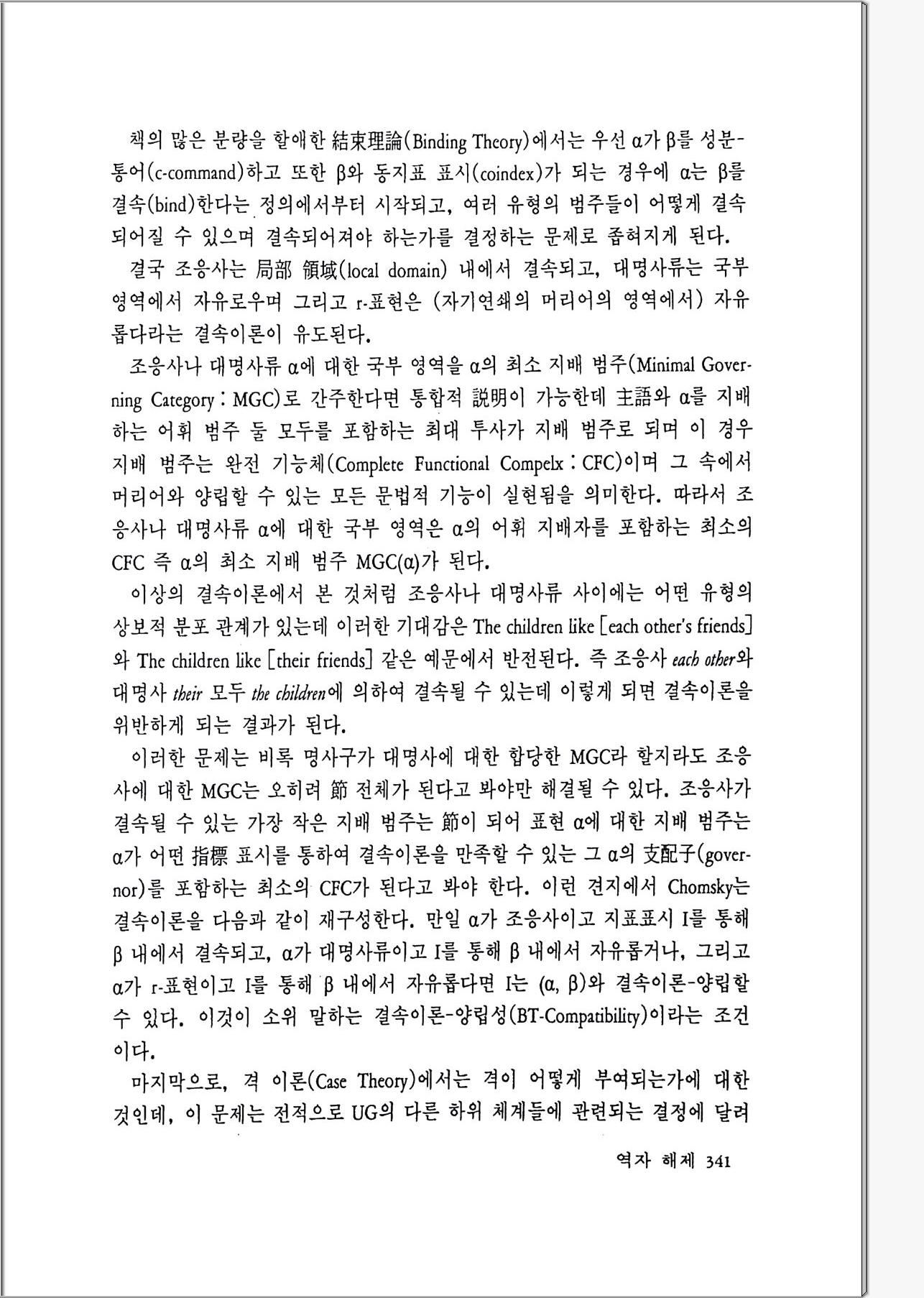 책의 많은 분량을 할애한 結束理論(Binding Theory)에서는 우선 α가 β를 성분-통어(c-command)하고 또한 β와 동지표 표시(coindex)가 되는 경우에 α는 β를 결속(bind)한다는 정의에서부터 시작되고, 여러 유형의 범주들이 어떻게 결속되어질 수 있으며 결속되어져야 하는가를 결정하는 문제로 좁혀지게 된다.

결국 조응사는 局部 領域(local domain) 내에서 결속되고, 대명사류는 국부 영역에서 자유로우며 그리고 r-표현은 (자기연쇄의 머리어의 영역에서) 자유롭다라는 결속이론이 유도된다.

조응사나 대명사류 α에 대한 국부 영역을 α의 최소 지배 범주(Minimal Governing Category : MGC)로 간주한다면 통합적 說明이 가능한데 主語와 α를 지배하는 어휘 범주 둘 모두를 포함하는 최대 투사가 지배 범주로 되며 이 경우 지배 범주는 완전 기능체(Complete Functional Compelx : CFC)이며 그 속에서 머리어와 양립할 수 있는 모든 문법적 기능이 실현됨을 의미한다. 따라서 조응사나 대명사류 α에 대한 국부 영역은 α의 어휘 지배자를 포함하는 최소의 CFC 즉 α의 최소 지배 범주 MGC(α)가 된다.

이상의 결속이론에서 본 것처럼 조응사나 대명사류 사이에는 어떤 유형의 상보적 분포 관계가 있는데 이러한 기대감은 The children like [each other's friends]와 The children like [their friends] 같은 예문에서 반전된다. 즉 조응사 each other와 대명사 their 모두 the children에 의하여 결속될 수 있는데 이렇게 되면 결속이론을 위반하게 되는 결과가 된다.

이러한 문제는 비록 명사구가 대명사에 대한 합당한 MGC라 할지라도 조응사에 대한 MGC는 오히려 節 전체가 된다고 봐야만 해결될 수 있다. 조응사가 결속될 수 있는 가장 작은 지배 범주는 節이 되어 표현 α에 대한 지배 범주는 α가 어떤 指標 표시를 통하여 결속이론을 만족할 수 있는 그 α의 支配子(governor)를 포함하는 최소의 CFC가 된다고 봐야 한다. 이런 견지에서 Chomsky는 결속이론을 다음과 같이 재구성한다. 만일 α가 조응사이고 지표표시 I를 통해 β 내에서 결속되고, α가 대명사류이고 I를 통해 β 내에서 자유롭거나, 그리고 α가 r-표현이고 I를 통해 β 내에서 자유롭다면 I는 (α, β)와 결속이론-양립할 수 있다. 이것이 소위 말하는 결속이론-양립성(BT-Compatibility)이라는 조건이다.

마지막으로, 격 이론(Case Theory)에서는 격이 어떻게 부여되는가에 대한 것인데, 이 문제는 전적으로 UG의 다른 하위 체계들에 관련되는 결정에 달려

역자 해제 341